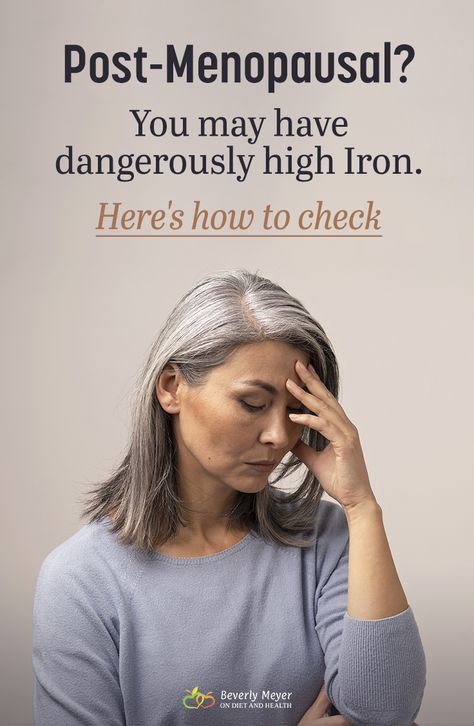 Post-Menopausal?

You may have dangerously high Iron.

Here's how to check

Beverly Meyer
ON DIET AND HEALTH